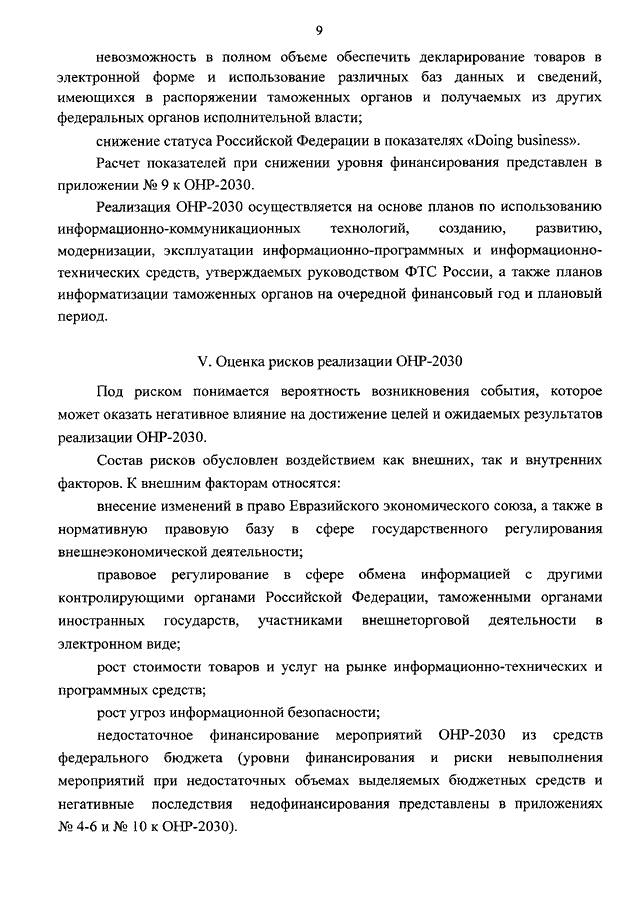 9

невозможность в полном объеме обеспечить декларирование товаров в электронной форме и использование различных баз данных и сведений, имеющихся в распоряжении таможенных органов и получаемых из других федеральных органов исполнительной власти;

снижение статуса Российской Федерации в показателях «Doing business».

Расчет показателей при снижении уровня финансирования представлен в приложении № 9 к ОНР-2030.

Реализация ОНР-2030 осуществляется на основе планов по использованию информационно-коммуникационных технологий, созданию, развитию, модернизации, эксплуатации информационно-программных и информационно-технических средств, утверждаемых руководством ФТС России, а также планов информатизации таможенных органов на очередной финансовый год и плановый период.

V. Оценка рисков реализации ОНР-2030

Под риском понимается вероятность возникновения события, которое может оказать негативное влияние на достижение целей и ожидаемых результатов реализации ОНР-2030.

Состав рисков обусловлен воздействием как внешних, так и внутренних факторов. К внешним факторам относятся:

внесение изменений в право Евразийского экономического союза, а также в нормативную правовую базу в сфере государственного регулирования внешнеэкономической деятельности;

правовое регулирование в сфере обмена информацией с другими контролирующими органами Российской Федерации, таможенными органами иностранных государств, участниками внешнеторговой деятельности в электронном виде;

рост стоимости товаров и услуг на рынке информационно-технических и программных средств;

рост угроз информационной безопасности;

недостаточное финансирование мероприятий ОНР-2030 из средств федерального бюджета (уровни финансирования и риски невыполнения мероприятий при недостаточных объемах выделяемых бюджетных средств и негативные последствия недофинансирования представлены в приложениях № 4-6 и № 10 к ОНР-2030).